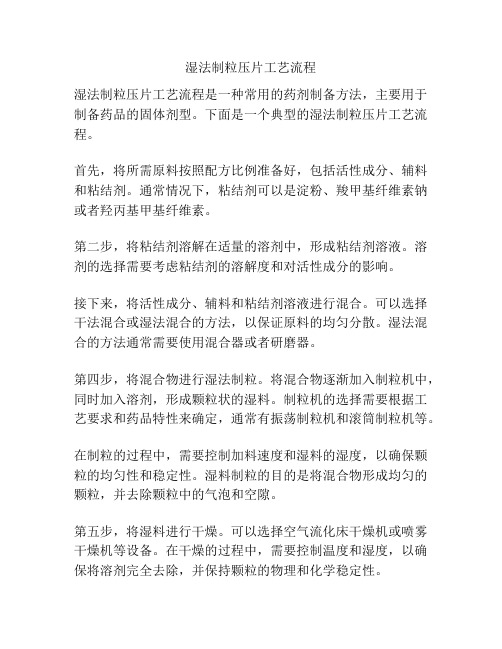 湿法制粒压片工艺流程

湿法制粒压片工艺流程是一种常用的药剂制备方法，主要用于制备药品的固体剂型。下面是一个典型的湿法制粒压片工艺流程。

首先，将所需原料按照配方比例准备好，包括活性成分、辅料和粘结剂。通常情况下，粘结剂可以是淀粉、羧甲基纤维素钠或者羟丙基甲基纤维素。

第二步，将粘结剂溶解在适量的溶剂中，形成粘结剂溶液。溶剂的选择需要考虑粘结剂的溶解度和对活性成分的影响。

接下来，将活性成分、辅料和粘结剂溶液进行混合。可以选择干法混合或湿法混合的方法，以保证原料的均匀分散。湿法混合的方法通常需要使用混合器或者研磨器。

第四步，将混合物进行湿法制粒。将混合物逐渐加入制粒机中，同时加入溶剂，形成颗粒状的湿料。制粒机的选择需要根据工艺要求和药品特性来确定，通常有振荡制粒机和滚筒制粒机等。

在制粒的过程中，需要控制加料速度和湿料的湿度，以确保颗粒的均匀性和稳定性。湿料制粒的目的是将混合物形成均匀的颗粒，并去除颗粒中的气泡和空隙。

第五步，将湿料进行干燥。可以选择空气流化床干燥机或喷雾干燥机等设备。在干燥的过程中，需要控制温度和湿度，以确保将溶剂完全去除，并保持颗粒的物理和化学稳定性。